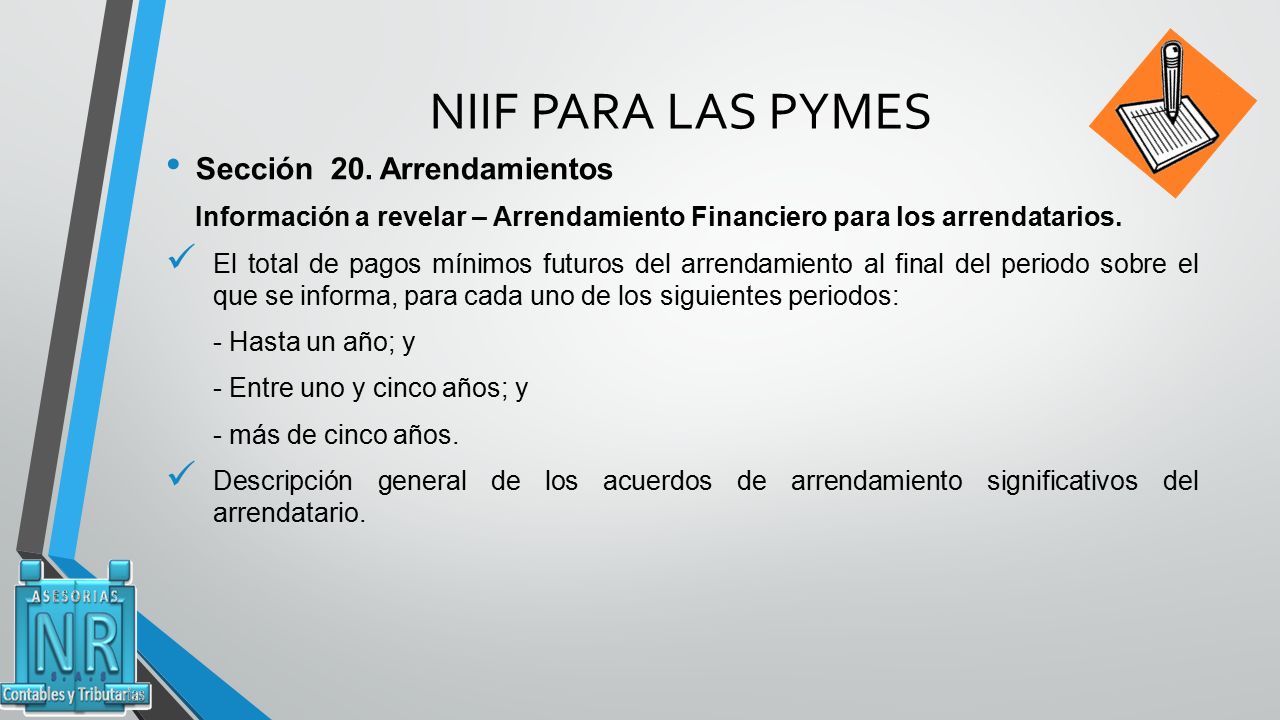 NIIF PARA LAS PYMES

• Sección 20. Arrendamientos

Información a revelar – Arrendamiento Financiero para los arrendatarios.

✓ El total de pagos mínimos futuros del arrendamiento al final del periodo sobre el que se informa, para cada uno de los siguientes periodos:

- Hasta un año; y

- Entre uno y cinco años; y

- más de cinco años.

✓ Descripción general de los acuerdos de arrendamiento significativos del arrendatario.

ASESORIAS
NR
S.A.S
Contables y Tributarias